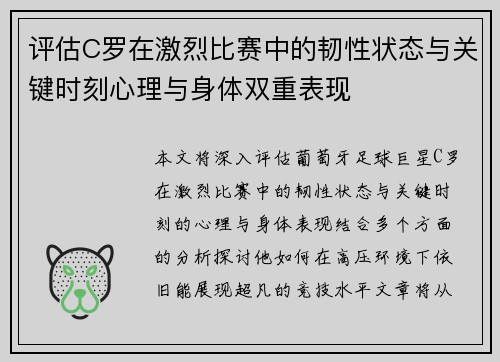 评估C罗在激烈比赛中的韧性状态与关键时刻心理与身体双重表现

本文将深入评估葡萄牙足球巨星C罗在激烈比赛中的韧性状态与关键时刻的心理与身体表现结合多个方面的分析探讨他如何在高压环境下依旧能展现超凡的竞技水平文章将从